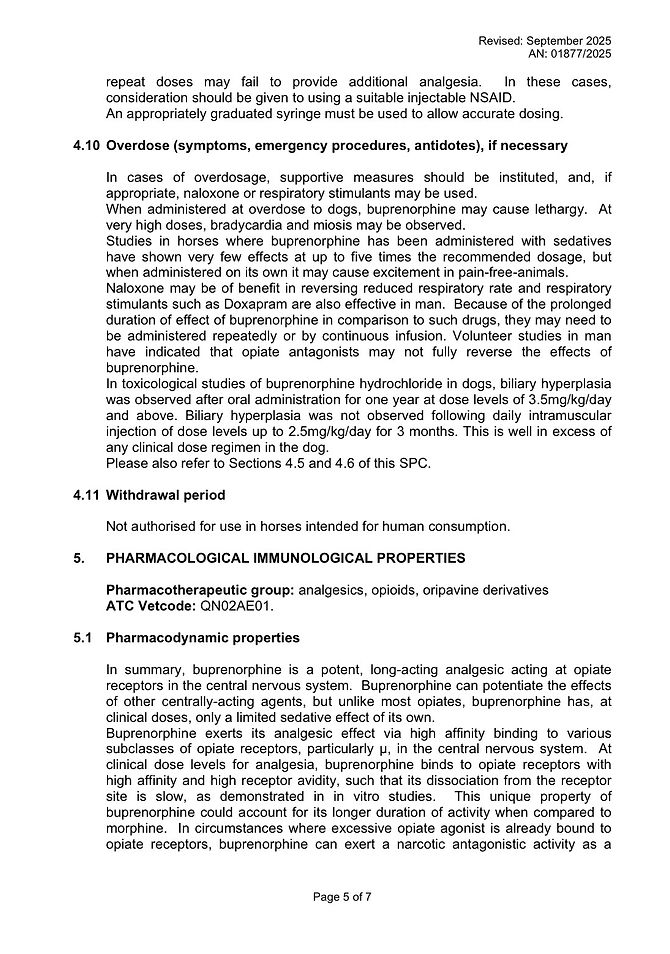 Revised: September 2025
AN: 01877/2025

repeat doses may fail to provide additional analgesia. In these cases, consideration should be given to using a suitable injectable NSAID.
An appropriately graduated syringe must be used to allow accurate dosing.

4.10 Overdose (symptoms, emergency procedures, antidotes), if necessary

In cases of overdosage, supportive measures should be instituted, and, if appropriate, naloxone or respiratory stimulants may be used.
When administered at overdose to dogs, buprenorphine may cause lethargy. At very high doses, bradycardia and miosis may be observed.
Studies in horses where buprenorphine has been administered with sedatives have shown very few effects at up to five times the recommended dosage, but when administered on its own it may cause excitement in pain-free-animals.
Naloxone may be of benefit in reversing reduced respiratory rate and respiratory stimulants such as Doxapram are also effective in man. Because of the prolonged duration of effect of buprenorphine in comparison to such drugs, they may need to be administered repeatedly or by continuous infusion. Volunteer studies in man have indicated that opiate antagonists may not fully reverse the effects of buprenorphine.
In toxicological studies of buprenorphine hydrochloride in dogs, biliary hyperplasia was observed after oral administration for one year at dose levels of 3.5mg/kg/day and above. Biliary hyperplasia was not observed following daily intramuscular injection of dose levels up to 2.5mg/kg/day for 3 months. This is well in excess of any clinical dose regimen in the dog.
Please also refer to Sections 4.5 and 4.6 of this SPC.

4.11 Withdrawal period

Not authorised for use in horses intended for human consumption.

5. PHARMACOLOGICAL IMMUNOLOGICAL PROPERTIES

Pharmacotherapeutic group: analgesics, opioids, oripavine derivatives
ATC Vetcode: QN02AE01.

5.1 Pharmacodynamic properties

In summary, buprenorphine is a potent, long-acting analgesic acting at opiate receptors in the central nervous system. Buprenorphine can potentiate the effects of other centrally-acting agents, but unlike most opiates, buprenorphine has, at clinical doses, only a limited sedative effect of its own.
Buprenorphine exerts its analgesic effect via high affinity binding to various subclasses of opiate receptors, particularly μ, in the central nervous system. At clinical dose levels for analgesia, buprenorphine binds to opiate receptors with high affinity and high receptor avidity, such that its dissociation from the receptor site is slow, as demonstrated in in vitro studies. This unique property of buprenorphine could account for its longer duration of activity when compared to morphine. In circumstances where excessive opiate agonist is already bound to opiate receptors, buprenorphine can exert a narcotic antagonistic activity as a

Page 5 of 7